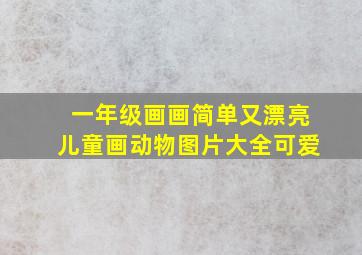 一年级画画简单又漂亮
儿童画动物图片大全可爱